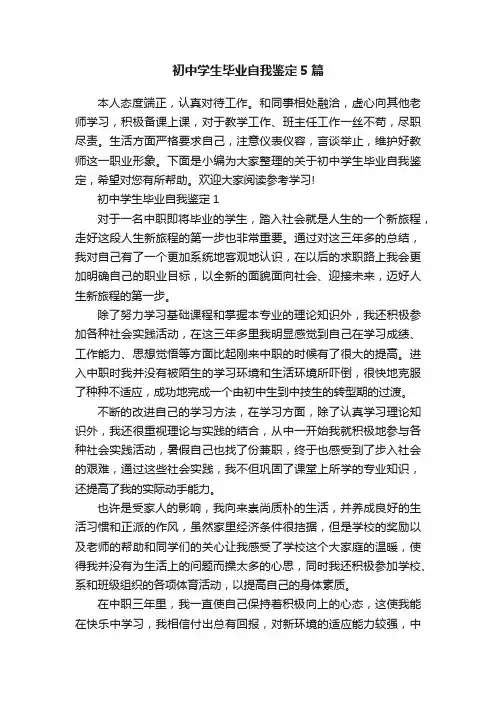 初中学生毕业自我鉴定5篇

本人态度端正，认真对待工作。和同事相处融洽，虚心向其他老师学习，积极备课上课，对于教学工作、班主任工作一丝不苟，尽职尽责。生活方面严格要求自己，注意仪表仪容，言谈举止，维护好教师这一职业形象。下面是小编为大家整理的关于初中学生毕业自我鉴定，希望对您有所帮助。欢迎大家阅读参考学习!

初中学生毕业自我鉴定1

对于一名中职即将毕业的学生，踏入社会就是人生的一个新旅程，走好这段人生新旅程的第一步也非常重要。通过对这三年多的总结，我对自己有了一个更加系统地客观地认识，在以后的求职路上我会更加明确自己的职业目标，以全新的面貌面向社会、迎接未来，迈好人生新旅程的第一步。

除了努力学习基础课程和掌握本专业的理论知识外，我还积极参加各种社会实践活动，在这三年多里我明显感觉到自己在学习成绩、工作能力、思想觉悟等方面比起刚来中职的时候有了很大的提高。进入中职时我并没有被陌生的学习环境和生活环境所吓倒，很快地克服了种种不适应，成功地完成一个由初中生到中技生的转型期的过渡。

不断的改进自己的学习方法，在学习方面，除了认真学习理论知识外，我还很重视理论与实践的结合，从中一开始我就积极地参与各种社会实践活动，暑假自己也找了份兼职，终于也感受到了步入社会的艰难，通过这些社会实践，我不但巩固了课堂上所学的专业知识，还提高了我的实际动手能力。

也许是受家人的影响，我向来崇尚质朴的生活，并养成良好的生活习惯和正派的作风，虽然家里经济条件很拮据，但是学校的奖励以及老师的帮助和同学们的关心让我感受了学校这个大家庭的温暖，使得我并没有为生活上的问题而操太多的心思，同时我还积极参加学校、系和班级组织的各项体育活动，以提高自己的身体素质。

在中职三年里，我一直使自己保持着积极向上的心态，这使我能在快乐中学习，我相信付出总有回报，对新环境的适应能力较强，中